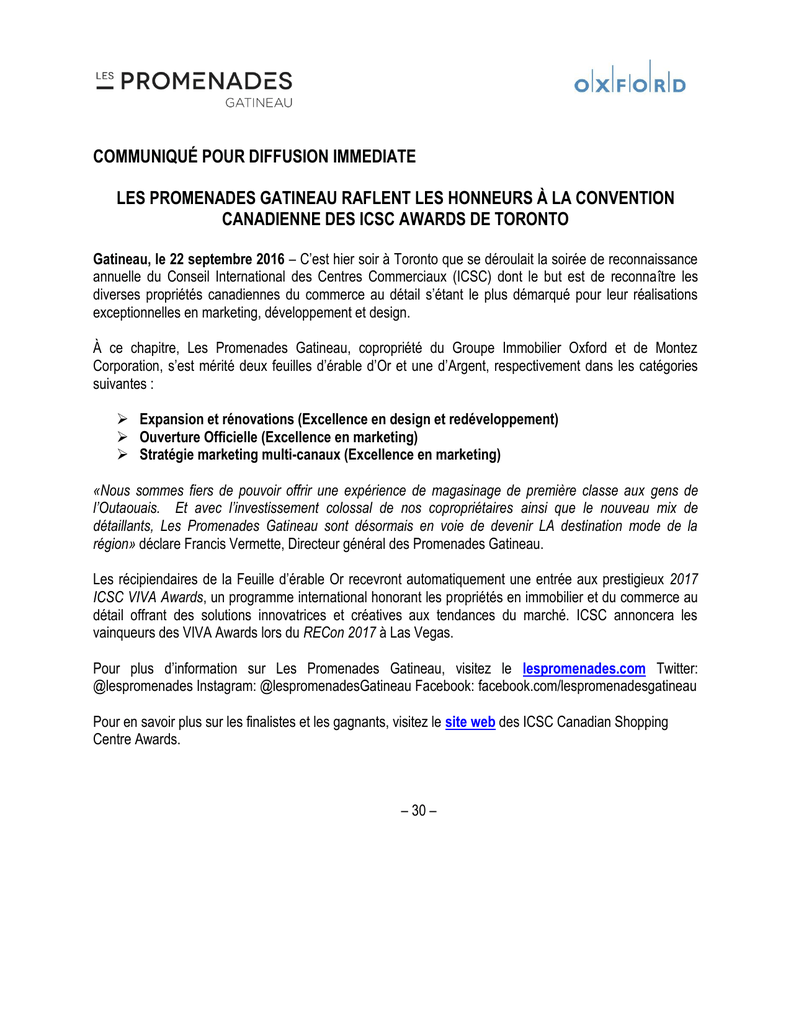 LES PROMENADES GATINEAU

OXFORD

COMMUNIQUÉ POUR DIFFUSION IMMEDIATE

LES PROMENADES GATINEAU RAFLENT LES HONNEURS À LA CONVENTION CANADIENNE DES ICSC AWARDS DE TORONTO

Gatineau, le 22 septembre 2016 – C'est hier soir à Toronto que se déroulait la soirée de reconnaissance annuelle du Conseil International des Centres Commerciaux (ICSC) dont le but est de reconnaître les diverses propriétés canadiennes du commerce au détail s'étant le plus démarqué pour leur réalisations exceptionnelles en marketing, développement et design.

À ce chapitre, Les Promenades Gatineau, copropriété du Groupe Immobilier Oxford et de Montez Corporation, s'est mérité deux feuilles d'érable d'Or et une d'Argent, respectivement dans les catégories suivantes :

➢ Expansion et rénovations (Excellence en design et redéveloppement)
➢ Ouverture Officielle (Excellence en marketing)
➢ Stratégie marketing multi-canaux (Excellence en marketing)

«Nous sommes fiers de pouvoir offrir une expérience de magasinage de première classe aux gens de l'Outaouais. Et avec l'investissement colossal de nos copropriétaires ainsi que le nouveau mix de détaillants, Les Promenades Gatineau sont désormais en voie de devenir LA destination mode de la région» déclare Francis Vermette, Directeur général des Promenades Gatineau.

Les récipiendaires de la Feuille d'érable Or recevront automatiquement une entrée aux prestigieux 2017 ICSC VIVA Awards, un programme international honorant les propriétés en immobilier et du commerce au détail offrant des solutions innovatrices et créatives aux tendances du marché. ICSC annoncera les vainqueurs des VIVA Awards lors du RECon 2017 à Las Vegas.

Pour plus d'information sur Les Promenades Gatineau, visitez le lespromenades.com Twitter: @lespromenades Instagram: @lespromenadesGatineau Facebook: facebook.com/lespromenadesgatineau

Pour en savoir plus sur les finalistes et les gagnants, visitez le site web des ICSC Canadian Shopping Centre Awards.

– 30 –